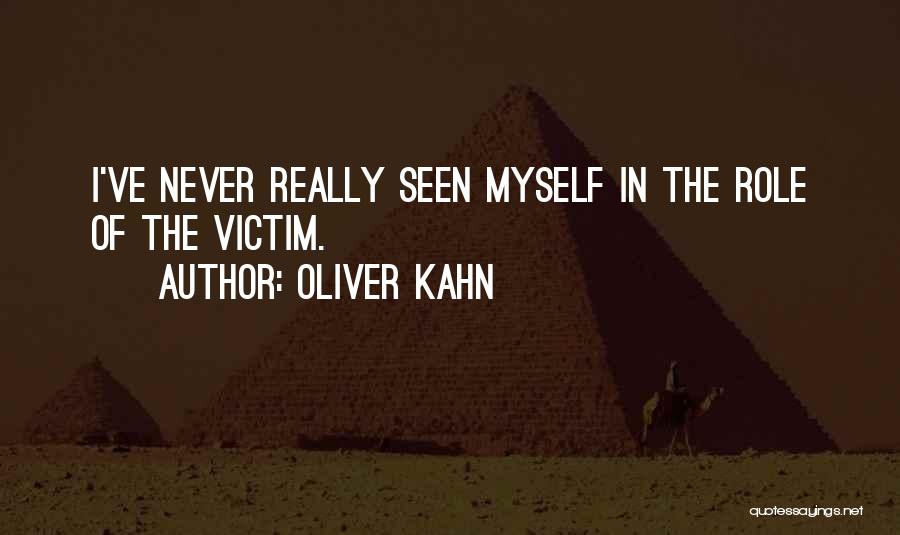 I'VE NEVER REALLY SEEN MYSELF IN THE ROLE OF THE VICTIM.

AUTHOR: OLIVER KAHN

quotessayings.net